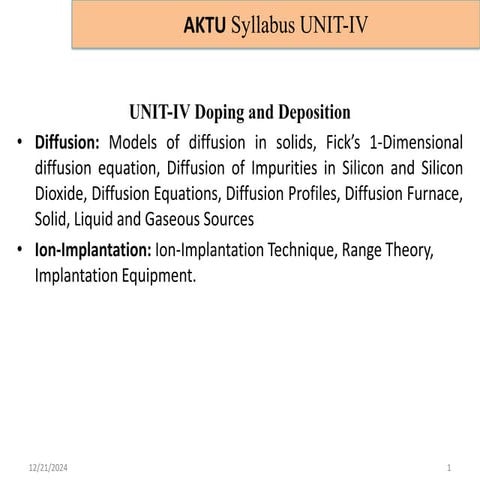 AKTU Syllabus UNIT-IV

UNIT-IV Doping and Deposition

• Diffusion: Models of diffusion in solids, Fick's 1-Dimensional diffusion equation, Diffusion of Impurities in Silicon and Silicon Dioxide, Diffusion Equations, Diffusion Profiles, Diffusion Furnace, Solid, Liquid and Gaseous Sources

• Ion-Implantation: Ion-Implantation Technique, Range Theory, Implantation Equipment.

12/21/2024

1